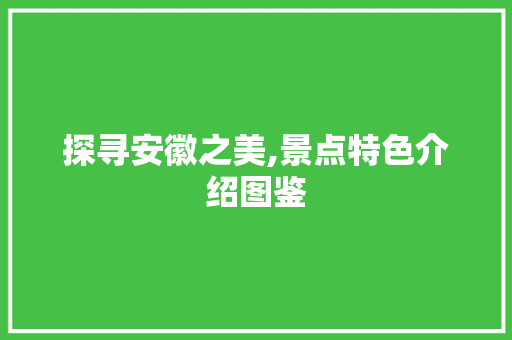 探寻安徽之美,景点特色介绍图鉴